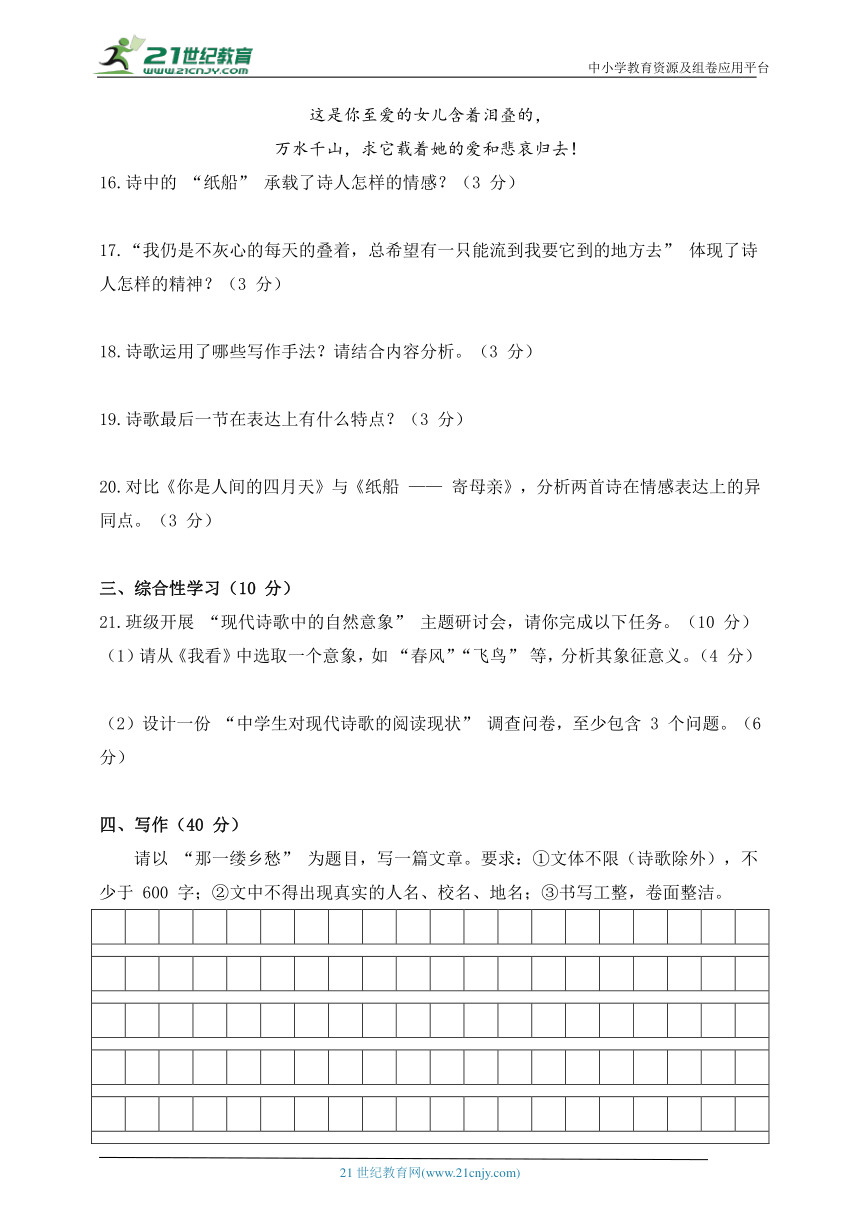 21世纪教育 www.21cnjy.com

中小学教育资源及组卷应用平台

这是你至爱的女儿含着泪叠的，

万水千山，求它载着她的爱和悲哀归去！

16.诗中的 “纸船” 承载了诗人怎样的情感？（3 分）

17.“我仍是不灰心的每天的叠着，总希望有一只能流到我要它到的地方去” 体现了诗人怎样的精神？（3 分）

18.诗歌运用了哪些写作手法？请结合内容分析。（3 分）

19.诗歌最后一节在表达上有什么特点？（3 分）

20.对比《你是人间的四月天》与《纸船 —— 寄母亲》，分析两首诗在情感表达上的异同点。（3 分）

三、综合性学习（10 分）

21.班级开展 “现代诗歌中的自然意象” 主题研讨会，请你完成以下任务。（10 分）

（1）请从《我看》中选取一个意象，如 “春风”“飞鸟” 等，分析其象征意义。（4 分）

（2）设计一份 “中学生对现代诗歌的阅读现状” 调查问卷，至少包含 3 个问题。（6 分）

四、写作（40 分）

请以 “那一缕乡愁” 为题目，写一篇文章。要求：①文体不限（诗歌除外），不少于 600 字；②文中不得出现真实的人名、校名、地名；③书写工整，卷面整洁。

21 世纪教育网(www.21cnjy.com)